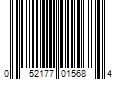 0 52177 01568 4